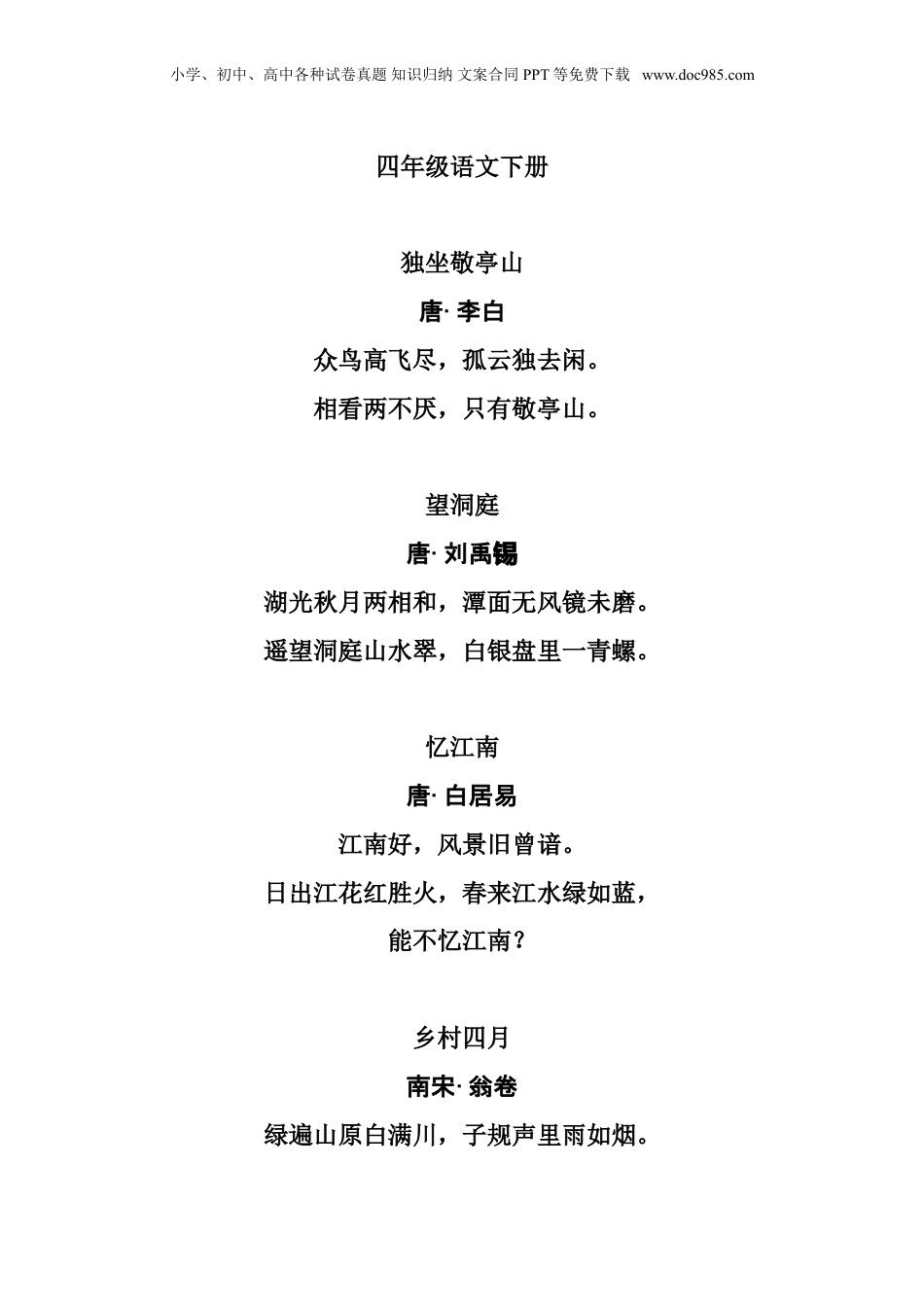 小学、初中、高中各种试卷真题 知识归纳 文案合同 PPT 等免费下载 www.doc985.com

四年级语文下册

独坐敬亭山

唐· 李白

众鸟高飞尽，孤云独去闲。

相看两不厌，只有敬亭山。

望洞庭

唐· 刘禹锡

湖光秋月两相和，潭面无风镜未磨。

遥望洞庭山水翠，白银盘里一青螺。

忆江南

唐· 白居易

江南好，风景旧曾谙。

日出江花红胜火，春来江水绿如蓝，

能不忆江南？

乡村四月

南宋· 翁卷

绿遍山原白满川，子规声里雨如烟。